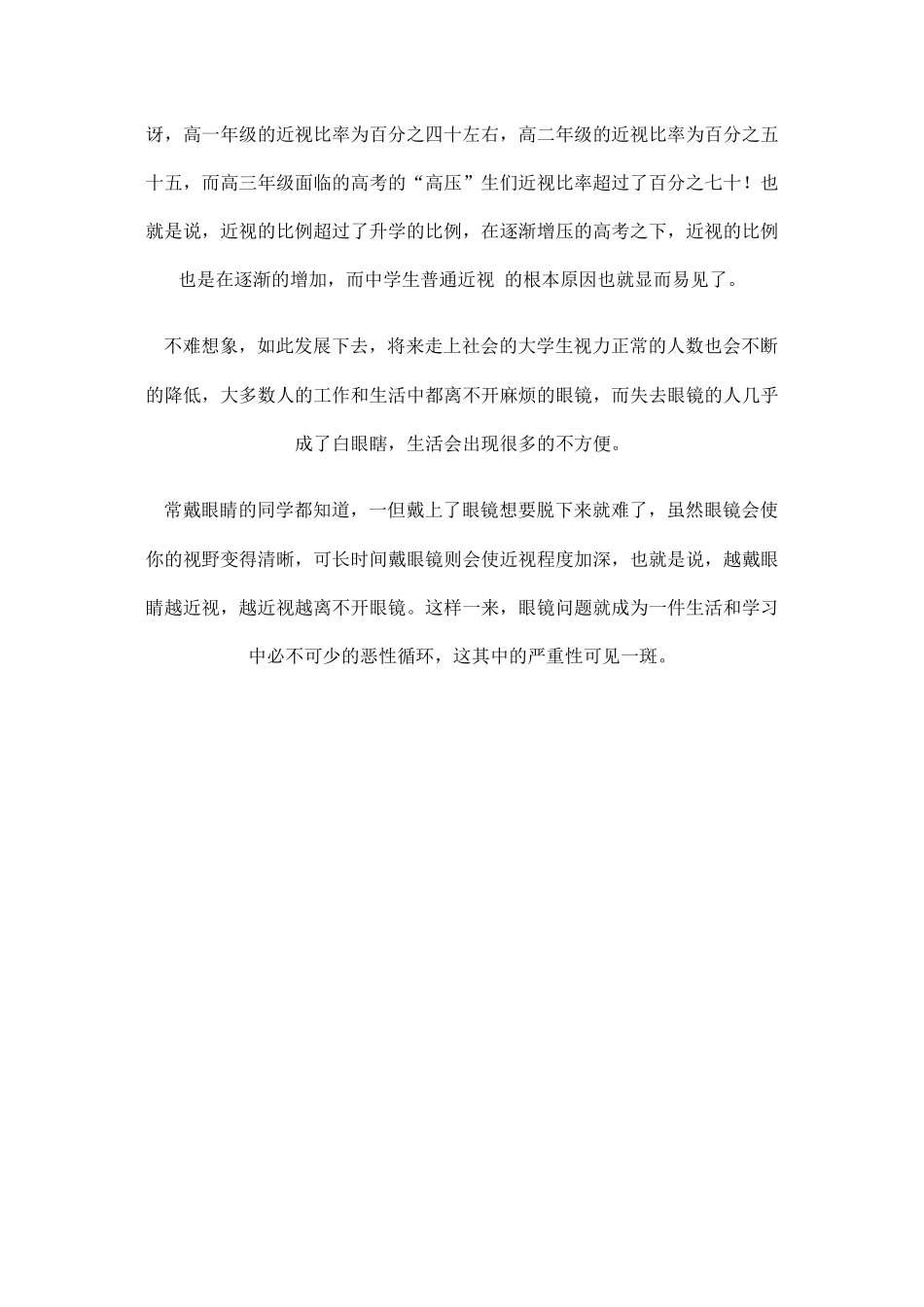 讶，高一年级的近视比率为百分之四十左右，高二年级的近视比率为百分之五十五，而高三年级面临的高考的“高压”生们近视比率超过了百分之七十！也就是说，近视的比例超过了升学的比例，在逐渐增压的高考之下，近视的比例也是在逐渐的增加，而中学生普通近视 的根本原因也就显而易见了。

不难想象，如此发展下去，将来走上社会的大学生视力正常的人数也会不断的降低，大多数人的工作和生活中都离不开麻烦的眼镜，而失去眼镜的人几乎成了白眼瞎，生活会出现很多的不方便。

常戴眼睛的同学都知道，一但戴上了眼镜想要脱下来就难了，虽然眼镜会使你的视野变得清晰，可长时间戴眼镜则会使近视程度加深，也就是说，越戴眼睛越近视，越近视越离不开眼镜。这样一来，眼镜问题就成为一件生活和学习中必不可少的恶性循环，这其中的严重性可见一斑。